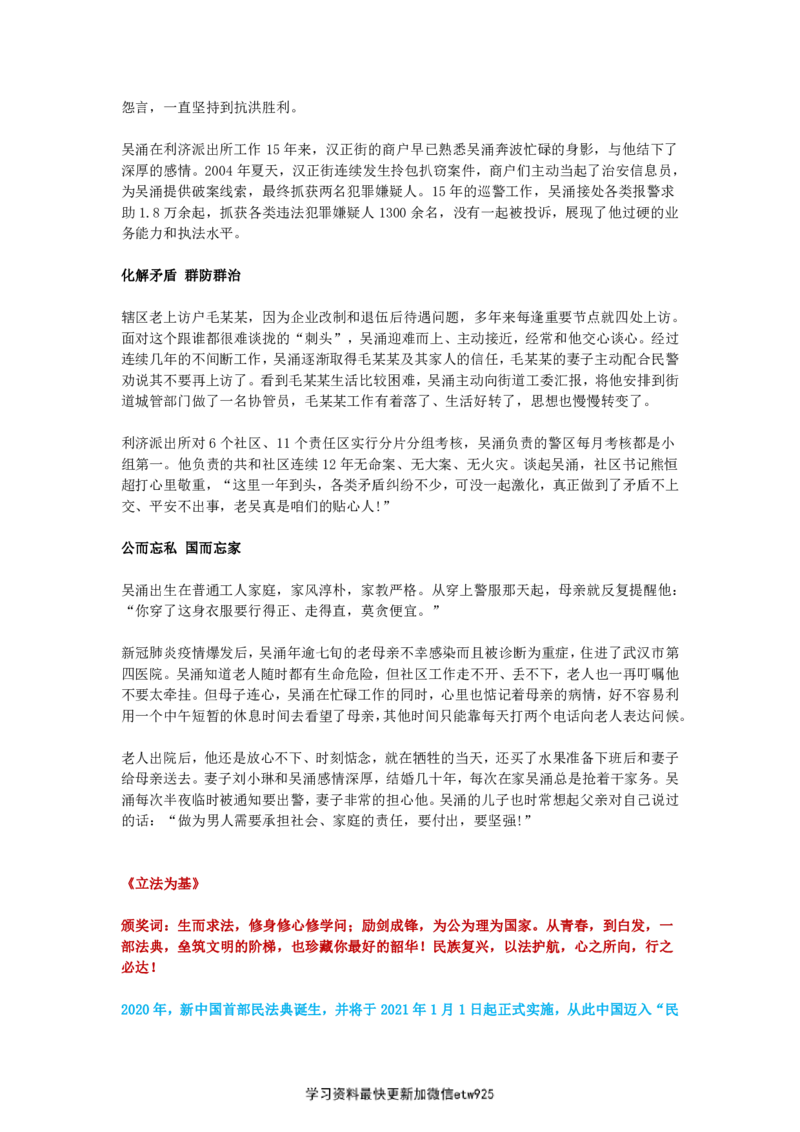 怨言，一直坚持到抗洪胜利。

吴涌在利济派出所工作 15 年来，汉正街的商户早已熟悉吴涌奔波忙碌的身影，与他结下了深厚的感情。2004 年夏天，汉正街连续发生拎包扒窃案件，商户们主动当起了治安信息员，为吴涌提供破案线索，最终抓获两名犯罪嫌疑人。15 年的巡警工作，吴涌接处各类报警求助 1.8 万余起，抓获各类违法犯罪嫌疑人 1300 余名，没有一起被投诉，展现了他过硬的业务能力和执法水平。

化解矛盾 群防群治

辖区老上访户毛某某，因为企业改制和退伍后待遇问题，多年来每逢重要节点就四处上访。面对这个跟谁都很难谈拢的“刺头”，吴涌迎难而上、主动接近，经常和他交心谈心。经过连续几年的不间断工作，吴涌逐渐取得毛某某及其家人的信任，毛某某的妻子主动配合民警劝说其不要再上访了。看到毛某某生活比较困难，吴涌主动向街道工委汇报，将他安排到街道城管部门做了一名协管员，毛某某工作有着落了、生活好转了，思想也慢慢转变了。

利济派出所对 6 个社区、11 个责任区实行分片分组考核，吴涌负责的警区每月考核都是小组第一。他负责的共和社区连续 12 年无命案、无大案、无火灾。谈起吴涌，社区书记熊恒超打心里敬重，“这里一年到头，各类矛盾纠纷不少，可没一起激化，真正做到了矛盾不上交、平安不出事，老吴真是咱们的贴心人!”

公而忘私 国而忘家

吴涌出生在普通工人家庭，家风淳朴，家教严格。从穿上警服那天起，母亲就反复提醒他：“你穿了这身衣服要行得正、走得直，莫贪便宜。”

新冠肺炎疫情爆发后，吴涌年逾七旬的老母亲不幸感染而且被诊断为重症，住进了武汉市第四医院。吴涌知道老人随时都有生命危险，但社区工作走不开、丢不下，老人也一再叮嘱他不要太牵挂。但母子连心，吴涌在忙碌工作的同时，心里也惦记着母亲的病情，好不容易利用一个中午短暂的休息时间去看望了母亲，其他时间只能靠每天打两个电话向老人表达问候。

老人出院后，他还是放心不下、时刻惦念，就在牺牲的当天，还买了水果准备下班后和妻子给母亲送去。妻子刘小琳和吴涌感情深厚，结婚几十年，每次在家吴涌总是抢着干家务。吴涌每次半夜临时被通知要出警，妻子非常的担心他。吴涌的儿子也时常想起父亲对自己说过的话：“做为男人需要承担社会、家庭的责任，要付出，要坚强!”

《立法为基》

颁奖词：生而求法，修身修心修学问；励剑成锋，为公为理为国家。从青春，到白发，一部法典，垒筑文明的阶梯，也珍藏你最好的韶华！民族复兴，以法护航，心之所向，行之必达！

2020 年，新中国首部民法典诞生，并将于 2021 年 1 月 1 日起正式实施，从此中国迈入“民

学习资料最快更新加微信etw925